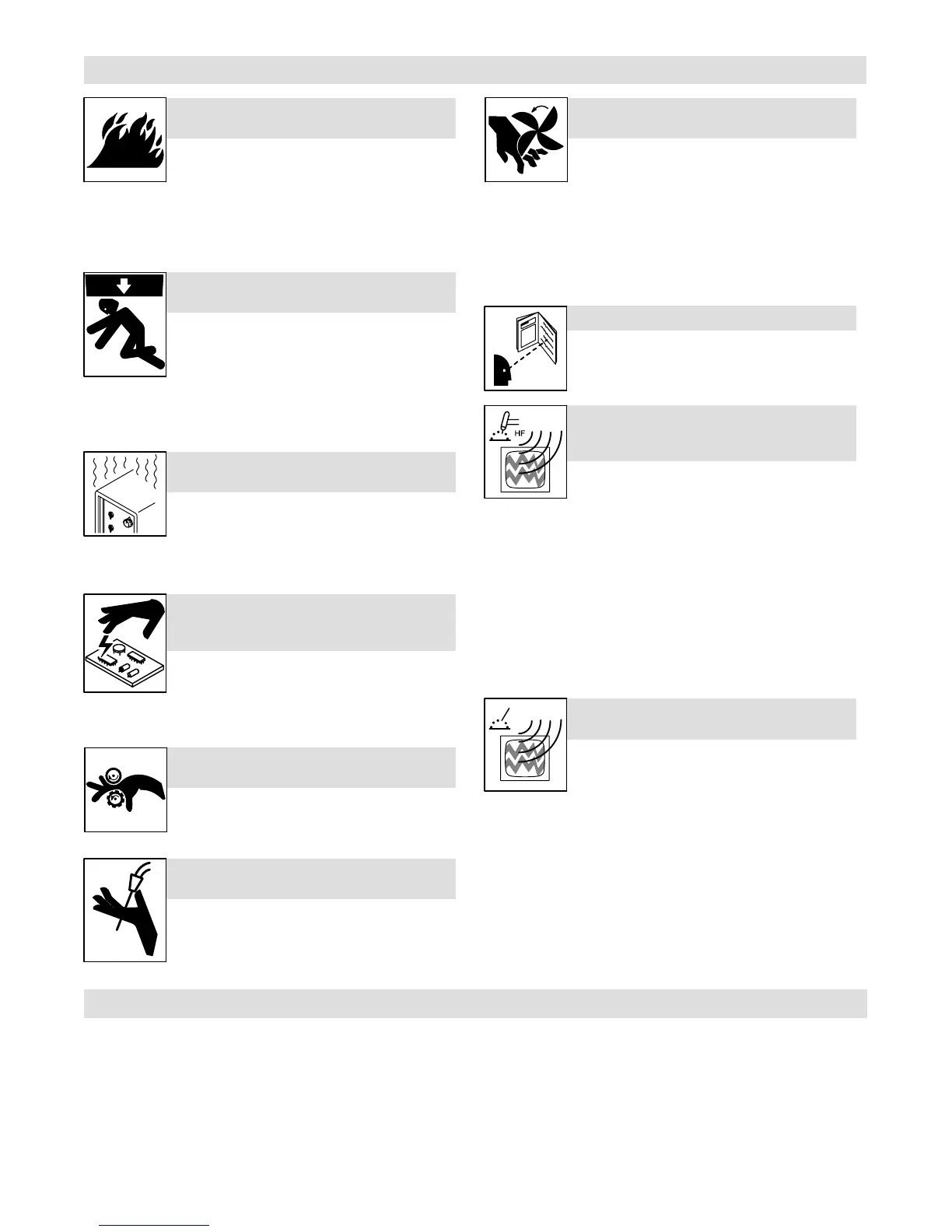 HF